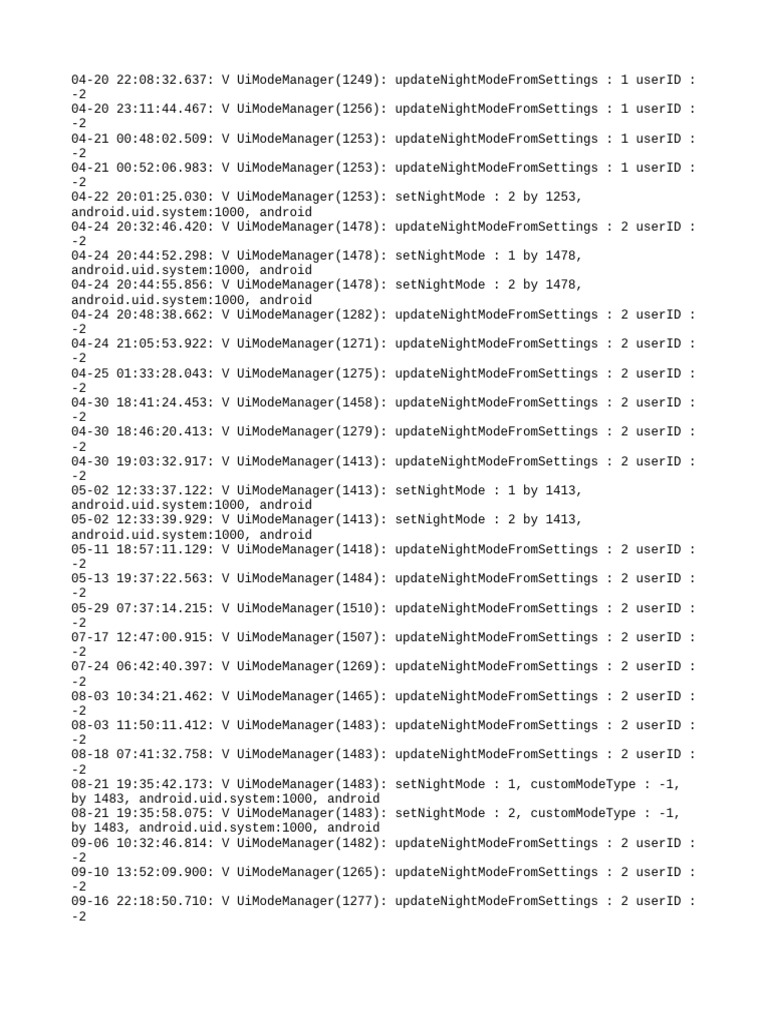 04-20 22:08:32.637: V UiModeManager(1249): updateNightModeFromSettings : 1 userID : -2
04-20 23:11:44.467: V UiModeManager(1256): updateNightModeFromSettings : 1 userID : -2
04-21 00:48:02.509: V UiModeManager(1253): updateNightModeFromSettings : 1 userID : -2
04-21 00:52:06.983: V UiModeManager(1253): updateNightModeFromSettings : 1 userID : -2
04-22 20:01:25.030: V UiModeManager(1253): setNightMode : 2 by 1253, android.uid.system:1000, android
04-24 20:32:46.420: V UiModeManager(1478): updateNightModeFromSettings : 2 userID : -2
04-24 20:44:52.298: V UiModeManager(1478): setNightMode : 1 by 1478, android.uid.system:1000, android
04-24 20:44:55.856: V UiModeManager(1478): setNightMode : 2 by 1478, android.uid.system:1000, android
04-24 20:48:38.662: V UiModeManager(1282): updateNightModeFromSettings : 2 userID : -2
04-24 21:05:53.922: V UiModeManager(1271): updateNightModeFromSettings : 2 userID : -2
04-25 01:33:28.043: V UiModeManager(1275): updateNightModeFromSettings : 2 userID : -2
04-30 18:41:24.453: V UiModeManager(1458): updateNightModeFromSettings : 2 userID : -2
04-30 18:46:20.413: V UiModeManager(1279): updateNightModeFromSettings : 2 userID : -2
04-30 19:03:32.917: V UiModeManager(1413): updateNightModeFromSettings : 2 userID : -2
05-02 12:33:37.122: V UiModeManager(1413): setNightMode : 1 by 1413, android.uid.system:1000, android
05-02 12:33:39.929: V UiModeManager(1413): setNightMode : 2 by 1413, android.uid.system:1000, android
05-11 18:57:11.129: V UiModeManager(1418): updateNightModeFromSettings : 2 userID : -2
05-13 19:37:22.563: V UiModeManager(1484): updateNightModeFromSettings : 2 userID : -2
05-29 07:37:14.215: V UiModeManager(1510): updateNightModeFromSettings : 2 userID : -2
07-17 12:47:00.915: V UiModeManager(1507): updateNightModeFromSettings : 2 userID : -2
07-24 06:42:40.397: V UiModeManager(1269): updateNightModeFromSettings : 2 userID : -2
08-03 10:34:21.462: V UiModeManager(1465): updateNightModeFromSettings : 2 userID : -2
08-03 11:50:11.412: V UiModeManager(1483): updateNightModeFromSettings : 2 userID : -2
08-18 07:41:32.758: V UiModeManager(1483): updateNightModeFromSettings : 2 userID : -2
08-21 19:35:42.173: V UiModeManager(1483): setNightMode : 1, customModeType : -1, by 1483, android.uid.system:1000, android
08-21 19:35:58.075: V UiModeManager(1483): setNightMode : 2, customModeType : -1, by 1483, android.uid.system:1000, android
09-06 10:32:46.814: V UiModeManager(1482): updateNightModeFromSettings : 2 userID : -2
09-10 13:52:09.900: V UiModeManager(1265): updateNightModeFromSettings : 2 userID : -2
09-16 22:18:50.710: V UiModeManager(1277): updateNightModeFromSettings : 2 userID : -2